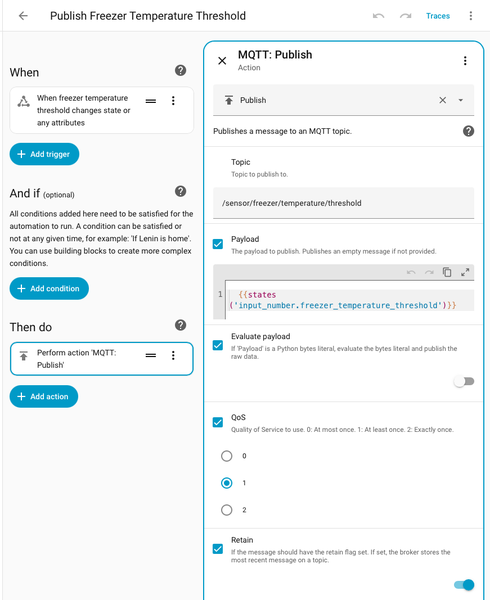 Publish Freezer Temperature Threshold

Traces

When

When freezer temperature threshold changes state or any attributes

+ Add trigger

And if (optional)

All conditions added here need to be satisfied for the automation to run. A condition can be satisfied or not at any given time, for example: 'If Lenin is home'. You can use building blocks to create more complex conditions.

+ Add condition

Then do

Perform action 'MQTT: Publish'

+ Add action

MQTT: Publish
Action

Publish

Publishes a message to an MQTT topic.

Topic
Topic to publish to.

/sensor/freezer/temperature/threshold

Payload
The payload to publish. Publishes an empty message if not provided.

1 {{states('input_number.freezer_temperature_threshold')}}

Evaluate payload
If 'Payload' is a Python bytes literal, evaluate the bytes literal and publish the raw data.

QoS
Quality of Service to use. 0: At most once. 1: At least once. 2: Exactly once.

0

1

2

Retain
If the message should have the retain flag set. If set, the broker stores the most recent message on a topic.